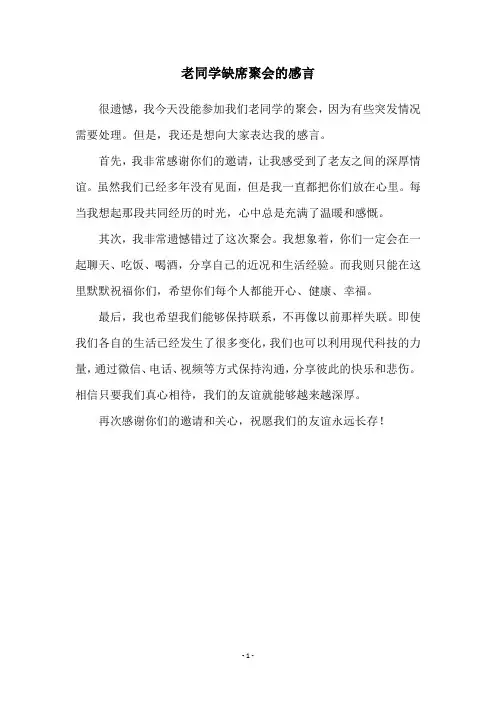 老同学缺席聚会的感言

很遗憾，我今天没能参加我们老同学的聚会，因为有些突发情况需要处理。但是，我还是想向大家表达我的感言。

首先，我非常感谢你们的邀请，让我感受到了老友之间的深厚情谊。虽然我们已经多年没有见面，但是我一直都把你们放在心里。每当我想起那段共同经历的时光，心中总是充满了温暖和感慨。

其次，我非常遗憾错过了这次聚会。我想象着，你们一定会在一起聊天、吃饭、喝酒，分享自己的近况和生活经验。而我则只能在这里默默祝福你们，希望你们每个人都能开心、健康、幸福。

最后，我也希望我们能够保持联系，不再像以前那样失联。即使我们各自的生活已经发生了很多变化，我们也可以利用现代科技的力量，通过微信、电话、视频等方式保持沟通，分享彼此的快乐和悲伤。相信只要我们真心相待，我们的友谊就能够越来越深厚。

再次感谢你们的邀请和关心，祝愿我们的友谊永远长存！

- 1 -